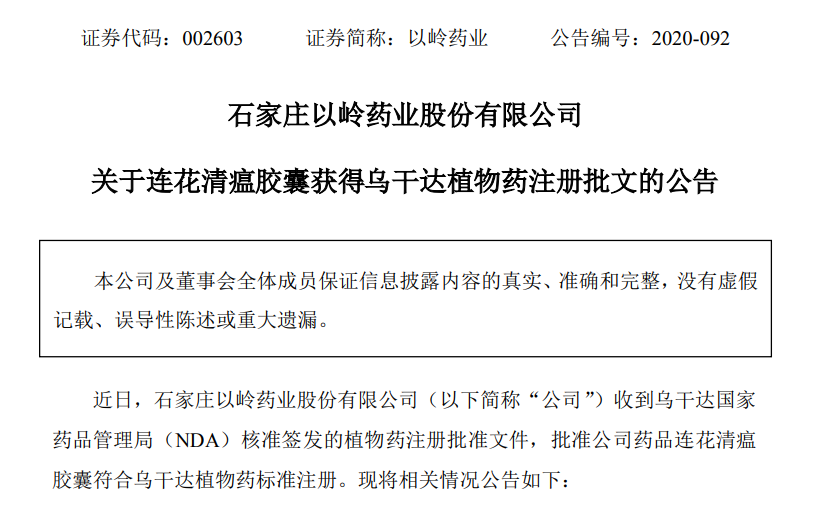 证券代码：002603　　　证券简称：以岭药业　　　公告编号：2020-092

石家庄以岭药业股份有限公司

关于连花清瘟胶囊获得乌干达植物药注册批文的公告

本公司及董事会全体成员保证信息披露内容的真实、准确和完整，没有虚假记载、误导性陈述或重大遗漏。

近日，石家庄以岭药业股份有限公司（以下简称“公司”）收到乌干达国家药品管理局（NDA）核准签发的植物药注册批准文件，批准公司药品连花清瘟胶囊符合乌干达植物药标准注册。现将相关情况公告如下：